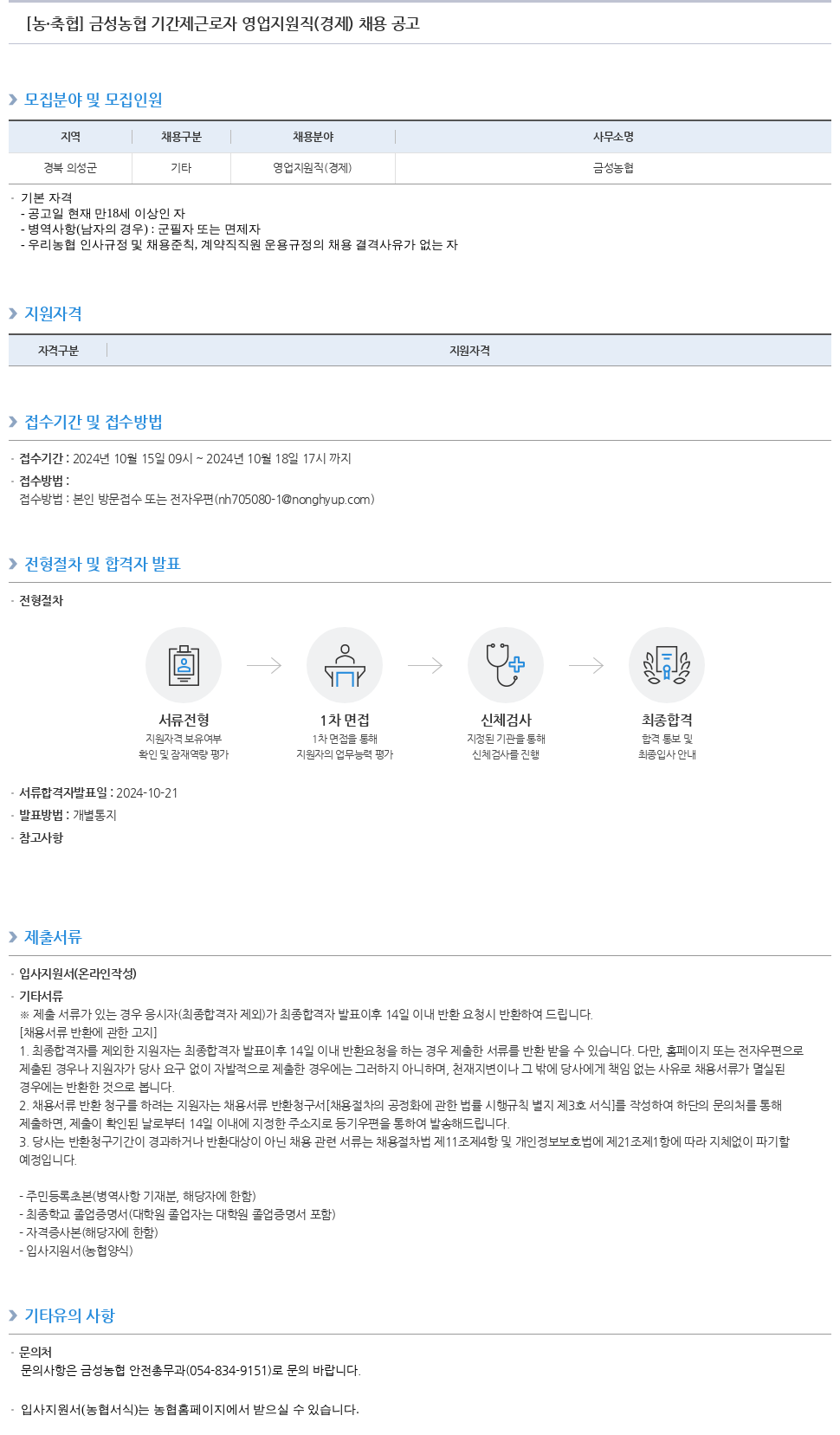 [농·축협] 금성농협 기간제근로자 영업지원직(경제) 채용 공고

모집분야 및 모집인원

| 지역 | 채용구분 | 채용분야 | 사무소명 |
|---|---|---|---|
| 경북 의성군 | 기타 | 영업지원직(경제) | 금성농협 |

· 기본 자격
- 공고일 현재 만18세 이상인 자
- 병역사항(남자의 경우) : 군필자 또는 면제자
- 우리농협 인사규정 및 채용준칙, 계약직직원 운용규정의 채용 결격사유가 없는 자

지원자격

| 자격구분 | 지원자격 |
|---|---|

접수기간 및 접수방법

· 접수기간 : 2024년 10월 15일 09시 ~ 2024년 10월 18일 17시 까지
· 접수방법 :
접수방법 : 본인 방문접수 또는 전자우편(nh705080-1@nonghyup.com)

전형절차 및 합격자 발표

· 전형절차

서류전형
지원자격 보유여부 확인 및 잠재역량 평가

1차 면접
1차 면접을 통해 지원자의 업무능력 평가

신체검사
지정된 기관을 통해 신체검사를 진행

최종합격
합격 통보 및 최종입사 안내

· 서류합격자발표일 : 2024-10-21
· 발표방법 : 개별통지
· 참고사항

제출서류

· 입사지원서(온라인작성)
· 기타서류
※ 제출 서류가 있는 경우 응시자(최종합격자 제외)가 최종합격자 발표이후 14일 이내 반환 요청시 반환하여 드립니다.
[채용서류 반환에 관한 고지]
1. 최종합격자를 제외한 지원자는 최종합격자 발표이후 14일 이내 반환요청을 하는 경우 제출한 서류를 반환 받을 수 있습니다. 다만, 홈페이지 또는 전자우편으로 제출된 경우나 지원자가 당사 요구 없이 자발적으로 제출한 경우에는 그러하지 아니하며, 천재지변이나 그 밖에 당사에게 책임 없는 사유로 채용서류가 멸실된 경우에는 반환한 것으로 봅니다.
2. 채용서류 반환 청구를 하려는 지원자는 채용서류 반환청구서[채용절차의 공정화에 관한 법률 시행규칙 별지 제3호 서식]를 작성하여 하단의 문의처를 통해 제출하면, 제출이 확인된 날로부터 14일 이내에 지정한 주소지로 등기우편을 통하여 발송해드립니다.
3. 당사는 반환청구기간이 경과하거나 반환대상이 아닌 채용 관련 서류는 채용절차법 제11조제4항 및 개인정보보호법에 제21조제1항에 따라 지체없이 파기할 예정입니다.

- 주민등록초본(병역사항 기재분, 해당자에 한함)
- 최종학교 졸업증명서(대학원 졸업자는 대학원 졸업증명서 포함)
- 자격증사본(해당자에 한함)
- 입사지원서(농협양식)

기타유의 사항

· 문의처
문의사항은 금성농협 안전총무과(054-834-9151)로 문의 바랍니다.

· 입사지원서(농협서식)는 농협홈페이지에서 받으실 수 있습니다.